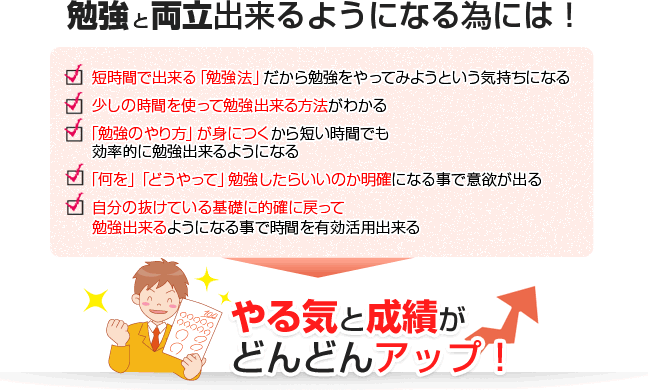 勉強と両立出来るようになる為には！

短時間で出来る「勉強法」だから勉強をやってみようという気持ちになる

少しの時間を使って勉強出来る方法がわかる

「勉強のやり方」が身につくから短い時間でも効率的に勉強出来るようになる

「何を」「どうやって」勉強したらいいのか明確になる事で意欲が出る

自分の抜けている基礎に的確に戻って勉強出来るようになる事で時間を有効活用出来る

100

やる気と成績がどんどんアップ！